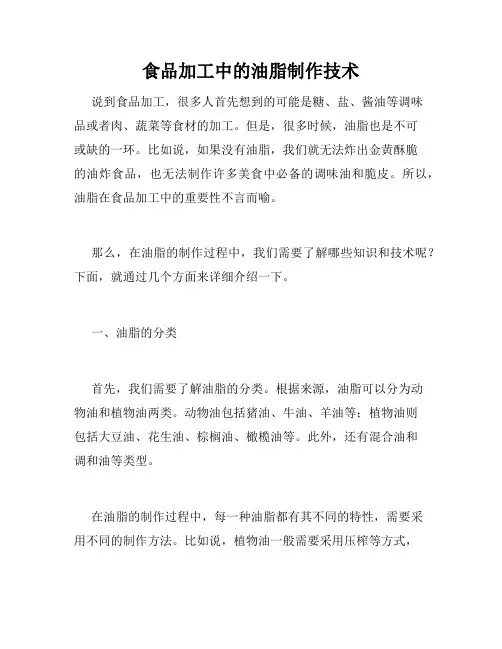 食品加工中的油脂制作技术

说到食品加工，很多人首先想到的可能是糖、盐、酱油等调味品或者肉、蔬菜等食材的加工。但是，很多时候，油脂也是不可或缺的一环。比如说，如果没有油脂，我们就无法炸出金黄酥脆的油炸食品，也无法制作许多美食中必备的调味油和脆皮。所以，油脂在食品加工中的重要性不言而喻。

那么，在油脂的制作过程中，我们需要了解哪些知识和技术呢？下面，就通过几个方面来详细介绍一下。

一、油脂的分类

首先，我们需要了解油脂的分类。根据来源，油脂可以分为动物油和植物油两类。动物油包括猪油、牛油、羊油等；植物油则包括大豆油、花生油、棕榈油、橄榄油等。此外，还有混合油和调和油等类型。

在油脂的制作过程中，每一种油脂都有其不同的特性，需要采用不同的制作方法。比如说，植物油一般需要采用压榨等方式，